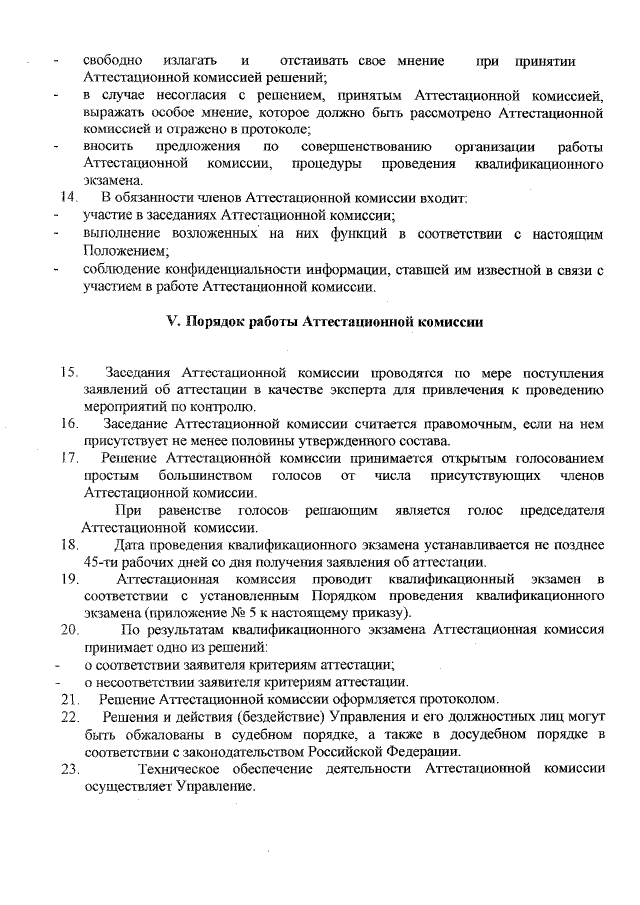 - свободно излагать и отстаивать свое мнение при принятии Аттестационной комиссией решений;
- в случае несогласия с решением, принятым Аттестационной комиссией, выражать особое мнение, которое должно быть рассмотрено Аттестационной комиссией и отражено в протоколе;
- вносить предложения по совершенствованию организации работы Аттестационной комиссии, процедуры проведения квалификационного экзамена.
14. В обязанности членов Аттестационной комиссии входит:
- участие в заседаниях Аттестационной комиссии;
- выполнение возложенных на них функций в соответствии с настоящим Положением;
- соблюдение конфиденциальности информации, ставшей им известной в связи с участием в работе Аттестационной комиссии.

V. Порядок работы Аттестационной комиссии

15. Заседания Аттестационной комиссии проводятся по мере поступления заявлений об аттестации в качестве эксперта для привлечения к проведению мероприятий по контролю.
16. Заседание Аттестационной комиссии считается правомочным, если на нем присутствует не менее половины утвержденного состава.
17. Решение Аттестационной комиссии принимается открытым голосованием простым большинством голосов от числа присутствующих членов Аттестационной комиссии.
При равенстве голосов решающим является голос председателя Аттестационной комиссии.
18. Дата проведения квалификационного экзамена устанавливается не позднее 45-ти рабочих дней со дня получения заявления об аттестации.
19. Аттестационная комиссия проводит квалификационный экзамен в соответствии с установленным Порядком проведения квалификационного экзамена (приложение № 5 к настоящему приказу).
20. По результатам квалификационного экзамена Аттестационная комиссия принимает одно из решений:
- о соответствии заявителя критериям аттестации;
- о несоответствии заявителя критериям аттестации.
21. Решение Аттестационной комиссии оформляется протоколом.
22. Решения и действия (бездействие) Управления и его должностных лиц могут быть обжалованы в судебном порядке, а также в досудебном порядке в соответствии с законодательством Российской Федерации.
23. Техническое обеспечение деятельности Аттестационной комиссии осуществляет Управление.